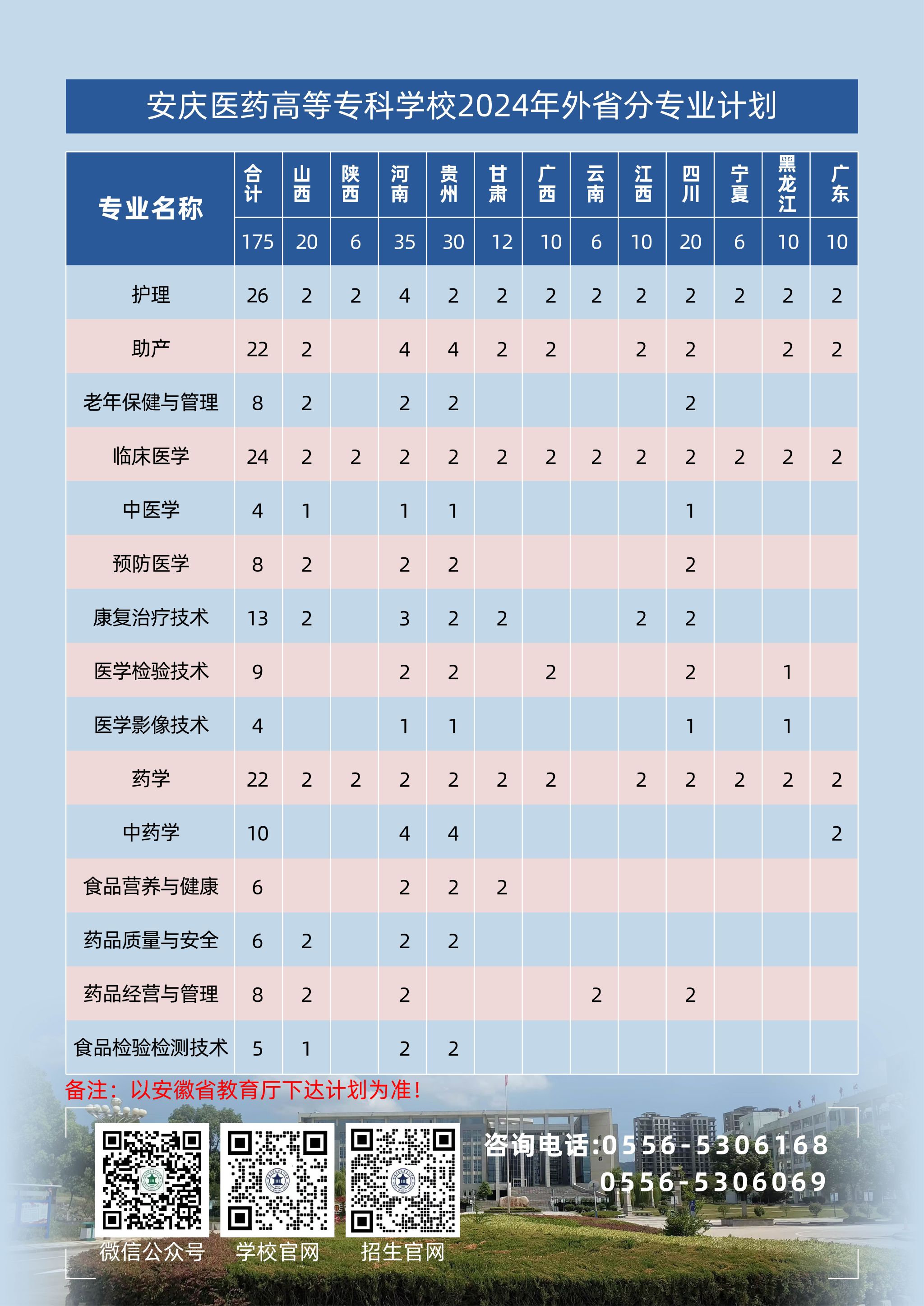 安庆医药高等专科学校2024年外省分专业计划

| 专业名称 | 合计 | 山西 | 陕西 | 河南 | 贵州 | 甘肃 | 广西 | 云南 | 江西 | 四川 | 宁夏 | 黑龙江 | 广东 |
|---|---|---|---|---|---|---|---|---|---|---|---|---|---|
| | 175 | 20 | 6 | 35 | 30 | 12 | 10 | 6 | 10 | 20 | 6 | 10 | 10 |
| 护理 | 26 | 2 | 2 | 4 | 2 | 2 | 2 | 2 | 2 | 2 | 2 | 2 | 2 |
| 助产 | 22 | 2 | | 4 | 4 | 2 | 2 | | 2 | 2 | | 2 | 2 |
| 老年保健与管理 | 8 | 2 | | 2 | 2 | | | | | 2 | | | |
| 临床医学 | 24 | 2 | 2 | 2 | 2 | 2 | 2 | 2 | 2 | 2 | 2 | 2 | 2 |
| 中医学 | 4 | 1 | | 1 | 1 | | | | | 1 | | | |
| 预防医学 | 8 | 2 | | 2 | 2 | | | | | 2 | | | |
| 康复治疗技术 | 13 | 2 | | 3 | 2 | 2 | | | 2 | 2 | | | |
| 医学检验技术 | 9 | | | 2 | 2 | | 2 | | | 2 | | 1 | |
| 医学影像技术 | 4 | | | 1 | 1 | | | | | 1 | | 1 | |
| 药学 | 22 | 2 | 2 | 2 | 2 | 2 | 2 | | 2 | 2 | 2 | 2 | 2 |
| 中药学 | 10 | | | 4 | 4 | | | | | | | | 2 |
| 食品营养与健康 | 6 | | | 2 | 2 | 2 | | | | | | | |
| 药品质量与安全 | 6 | 2 | | 2 | 2 | | | | | | | | |
| 药品经营与管理 | 8 | 2 | | 2 | | | | 2 | | 2 | | | |
| 食品检验检测技术 | 5 | 1 | | 2 | 2 | | | | | | | | |

备注：以安徽省教育厅下达计划为准！

微信公众号 学校官网 招生官网

咨询电话:0556-5306168
0556-5306069